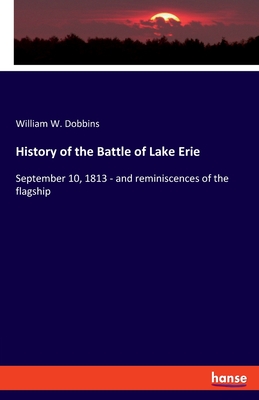 William W. Dobbins

History of the Battle of Lake Erie

September 10, 1813 - and reminiscences of the flagship

hanse